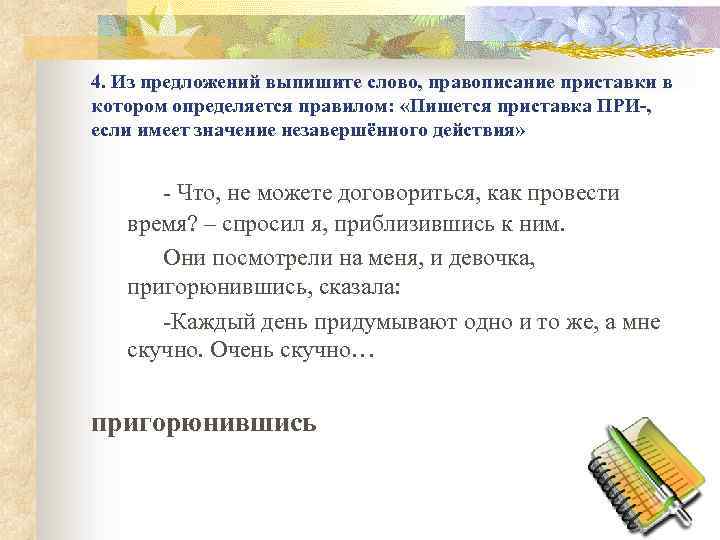 4. Из предложений выпишите слово, правописание приставки в котором определяется правилом: «Пишется приставка ПРИ-, если имеет значение незавершённого действия»

- Что, не можете договориться, как провести время? – спросил я, приблизившись к ним.

Они посмотрели на меня, и девочка, пригорюнившись, сказала:

-Каждый день придумывают одно и то же, а мне скучно. Очень скучно…

пригорюнившись